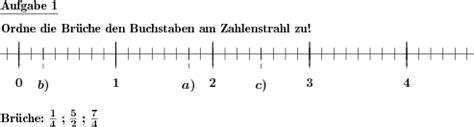 Aufgabe 1

Ordne die Brüche den Buchstaben am Zahlenstrahl zu!

0 b) 1 a) 2 c) 3 4

Brüche: $\frac{1}{4}$ ; $\frac{5}{2}$ ; $\frac{7}{4}$